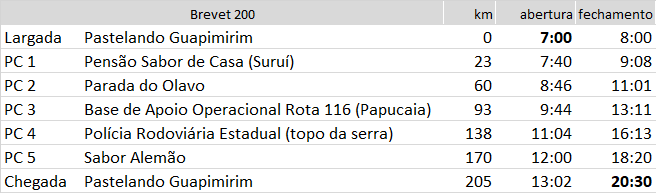 | | Brevet 200 | km | abertura | fechamento |
|---|---|---|---|---|
| Largada | Pastelando Guapimirim | 0 | 7:00 | 8:00 |
| PC 1 | Pensão Sabor de Casa (Suruí) | 23 | 7:40 | 9:08 |
| PC 2 | Parada do Olavo | 60 | 8:46 | 11:01 |
| PC 3 | Base de Apoio Operacional Rota 116 (Papucaia) | 93 | 9:44 | 13:11 |
| PC 4 | Polícia Rodoviária Estadual (topo da serra) | 138 | 11:04 | 16:13 |
| PC 5 | Sabor Alemão | 170 | 12:00 | 18:20 |
| Chegada | Pastelando Guapimirim | 205 | 13:02 | 20:30 |